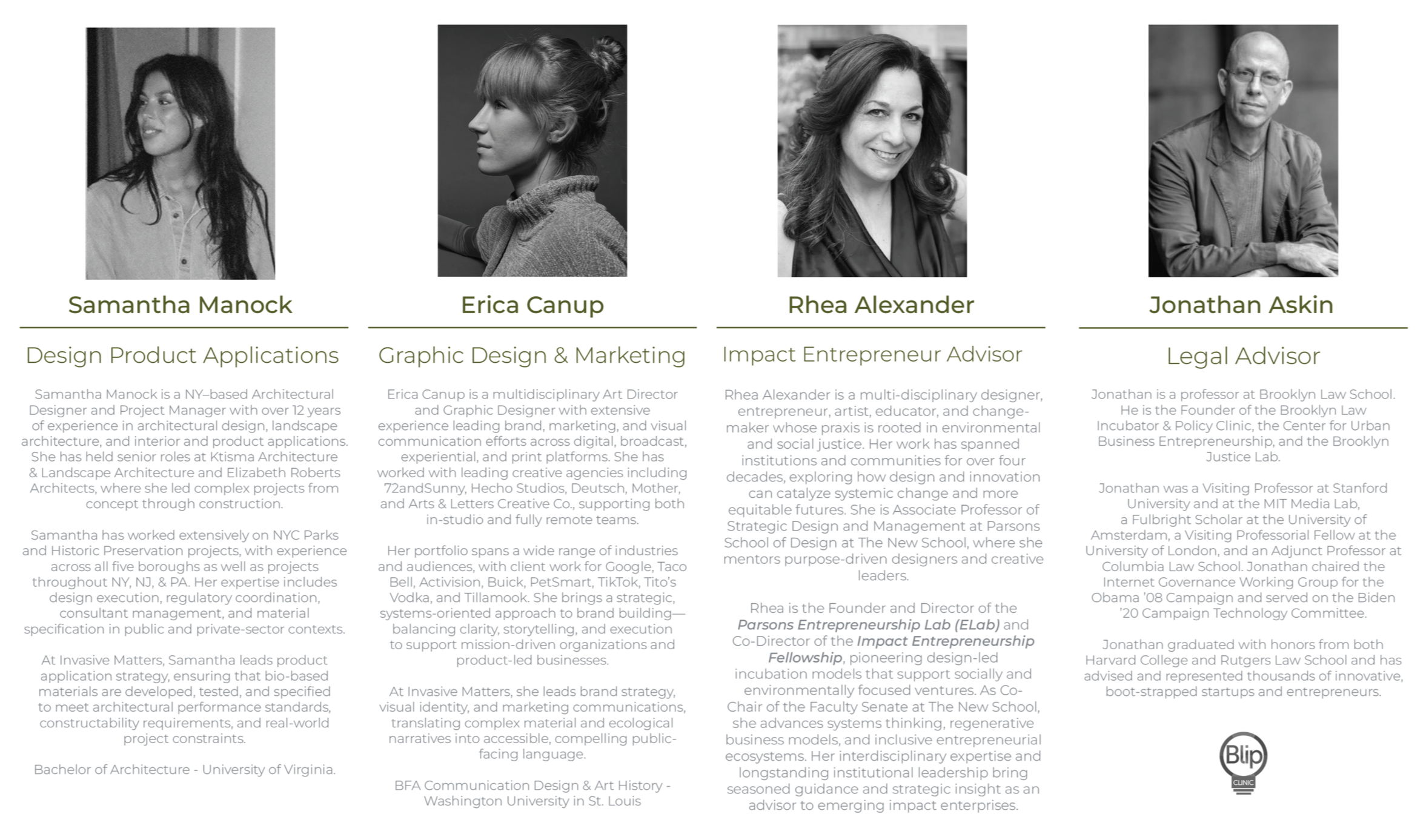 Samantha Manock

Design Product Applications

Samantha Manock is a NY–based Architectural Designer and Project Manager with over 12 years of experience in architectural design, landscape architecture, and interior and product applications. She has held senior roles at Ktisma Architecture & Landscape Architecture and Elizabeth Roberts Architects, where she led complex projects from concept through construction.

Samantha has worked extensively on NYC Parks and Historic Preservation projects, with experience across all five boroughs as well as projects throughout NY, NJ, & PA. Her expertise includes design execution, regulatory coordination, consultant management, and material specification in public and private-sector contexts.

At Invasive Matters, Samantha leads product application strategy, ensuring that bio-based materials are developed, tested, and specified to meet architectural performance standards, constructability requirements, and real-world project constraints.

Bachelor of Architecture - University of Virginia.

Erica Canup

Graphic Design & Marketing

Erica Canup is a multidisciplinary Art Director and Graphic Designer with extensive experience leading brand, marketing, and visual communication efforts across digital, broadcast, experiential, and print platforms. She has worked with leading creative agencies including 72andSunny, Hecho Studios, Deutsch, Mother, and Arts & Letters Creative Co., supporting both in-studio and fully remote teams.

Her portfolio spans a wide range of industries and audiences, with client work for Google, Taco Bell, Activision, Buick, PetSmart, TikTok, Tito's Vodka, and Tillamook. She brings a strategic, systems-oriented approach to brand building—balancing clarity, storytelling, and execution to support mission-driven organizations and product-led businesses.

At Invasive Matters, she leads brand strategy, visual identity, and marketing communications, translating complex material and ecological narratives into accessible, compelling public-facing language.

BFA Communication Design & Art History - Washington University in St. Louis

Rhea Alexander

Impact Entrepreneur Advisor

Rhea Alexander is a multi-disciplinary designer, entrepreneur, artist, educator, and change-maker whose praxis is rooted in environmental and social justice. Her work has spanned institutions and communities for over four decades, exploring how design and innovation can catalyze systemic change and more equitable futures. She is Associate Professor of Strategic Design and Management at Parsons School of Design at The New School, where she mentors purpose-driven designers and creative leaders.

Rhea is the Founder and Director of the Parsons Entrepreneurship Lab (ELab) and Co-Director of the Impact Entrepreneurship Fellowship, pioneering design-led incubation models that support socially and environmentally focused ventures. As Co-Chair of the Faculty Senate at The New School, she advances systems thinking, regenerative business models, and inclusive entrepreneurial ecosystems. Her interdisciplinary expertise and longstanding institutional leadership bring seasoned guidance and strategic insight as an advisor to emerging impact enterprises.

Jonathan Askin

Legal Advisor

Jonathan is a professor at Brooklyn Law School. He is the Founder of the Brooklyn Law Incubator & Policy Clinic, the Center for Urban Business Entrepreneurship, and the Brooklyn Justice Lab.

Jonathan was a Visiting Professor at Stanford University and at the MIT Media Lab, a Fulbright Scholar at the University of Amsterdam, a Visiting Professorial Fellow at the University of London, and an Adjunct Professor at Columbia Law School. Jonathan chaired the Internet Governance Working Group for the Obama '08 Campaign and served on the Biden '20 Campaign Technology Committee.

Jonathan graduated with honors from both Harvard College and Rutgers Law School and has advised and represented thousands of innovative, boot-strapped startups and entrepreneurs.

Blip
CLINIC